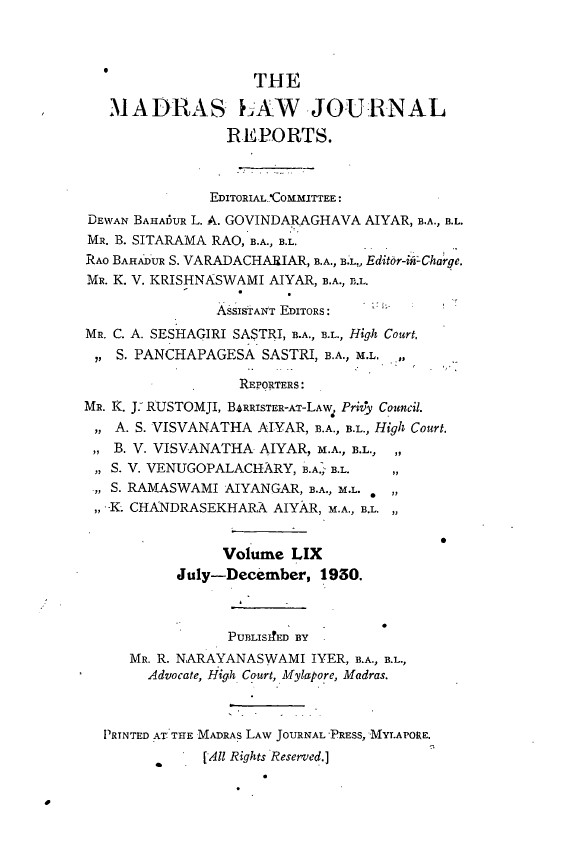 THE
MADRAS LAW JOURNAL
REPORTS.

EDITORIAL COMMITTEE:
DEWAN BAHADUR L. A. GOVINDARAGHAVA AIYAR, B.A., B.L.
MR. B. SITARAMA RAO, B.A., B.L.
RAO BAHADUR S. VARADACHARIAR, B.A., B.L., Editor-in-Charge.
MR. K. V. KRISHNASWAMI AIYAR, B.A., B.L.

ASSISTANT EDITORS:
MR. C. A. SESHAGIRI SASTRI, B.A., B.L., High Court.
„ S. PANCHAPAGESA SASTRI, B.A., M.L. „

REPORTERS:
MR. K. J. RUSTOMJI, BARRISTER-AT-LAW, Privy Council.
„ A. S. VISVANATHA AIYAR, B.A., B.L., High Court.
„ B. V. VISVANATHA AIYAR, M.A., B.L., „
„ S. V. VENUGOPALACHARY, B.A., B.L. „
„ S. RAMASWAMI AIYANGAR, B.A., M.L. „
„ K. CHANDRASEKHARA AIYAR, M.A., B.L. „

Volume LIX
July—December, 1930.

PUBLISHED BY
MR. R. NARAYANASWAMI IYER, B.A., B.L.,
Advocate, High Court, Mylapore, Madras.

PRINTED AT THE MADRAS LAW JOURNAL PRESS, MYLAPORE.
[All Rights Reserved.]